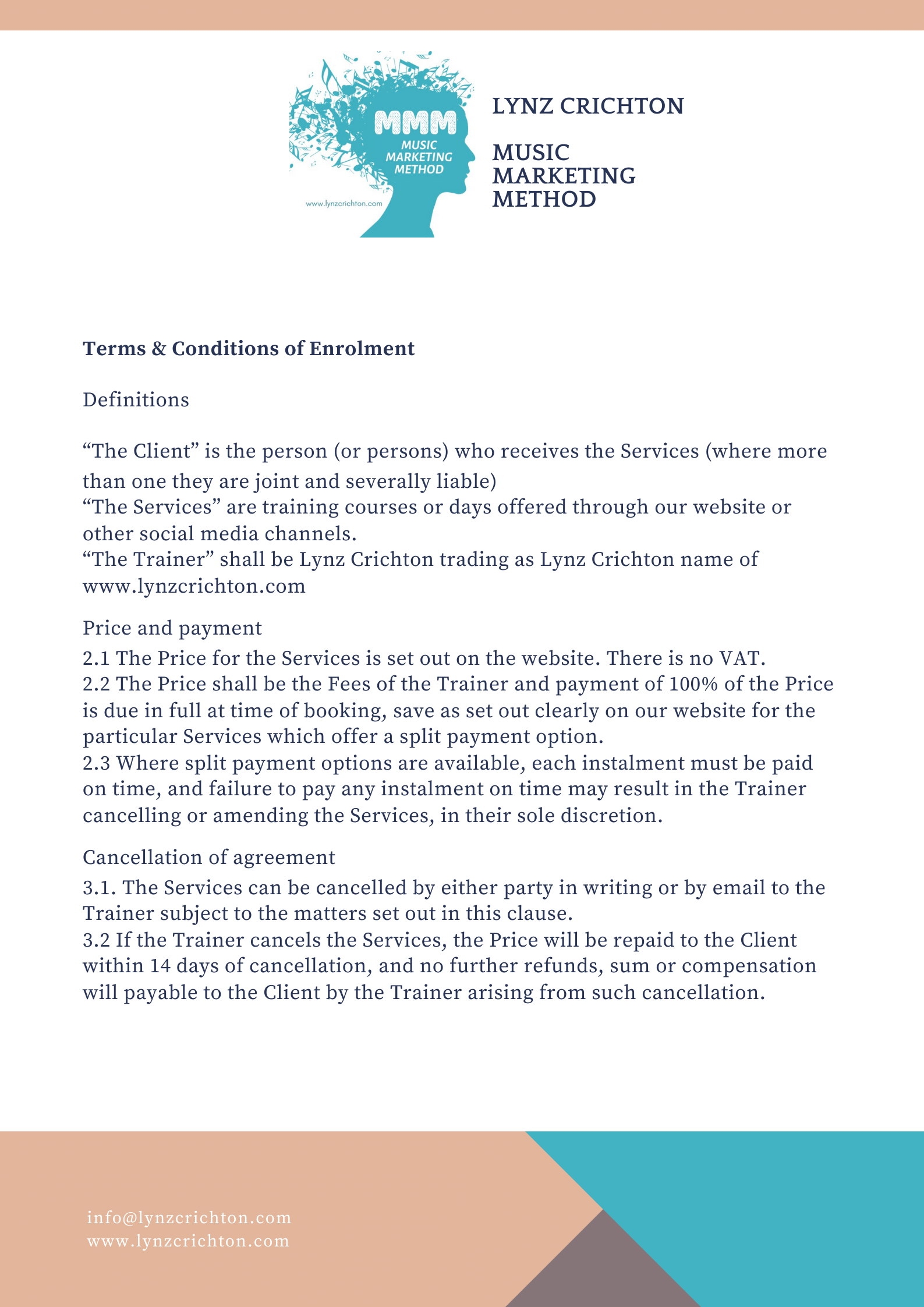 MMM
MUSIC
MARKETING
METHOD
www.lynzcrichton.com

LYNZ CRICHTON

MUSIC
MARKETING
METHOD

**Terms & Conditions of Enrolment**

Definitions

“The Client” is the person (or persons) who receives the Services (where more than one they are joint and severally liable)
“The Services” are training courses or days offered through our website or other social media channels.
“The Trainer” shall be Lynz Crichton trading as Lynz Crichton name of www.lynzcrichton.com

Price and payment
2.1 The Price for the Services is set out on the website. There is no VAT.
2.2 The Price shall be the Fees of the Trainer and payment of 100% of the Price is due in full at time of booking, save as set out clearly on our website for the particular Services which offer a split payment option.
2.3 Where split payment options are available, each instalment must be paid on time, and failure to pay any instalment on time may result in the Trainer cancelling or amending the Services, in their sole discretion.

Cancellation of agreement
3.1. The Services can be cancelled by either party in writing or by email to the Trainer subject to the matters set out in this clause.
3.2 If the Trainer cancels the Services, the Price will be repaid to the Client within 14 days of cancellation, and no further refunds, sum or compensation will payable to the Client by the Trainer arising from such cancellation.

info@lynzcrichton.com
www.lynzcrichton.com